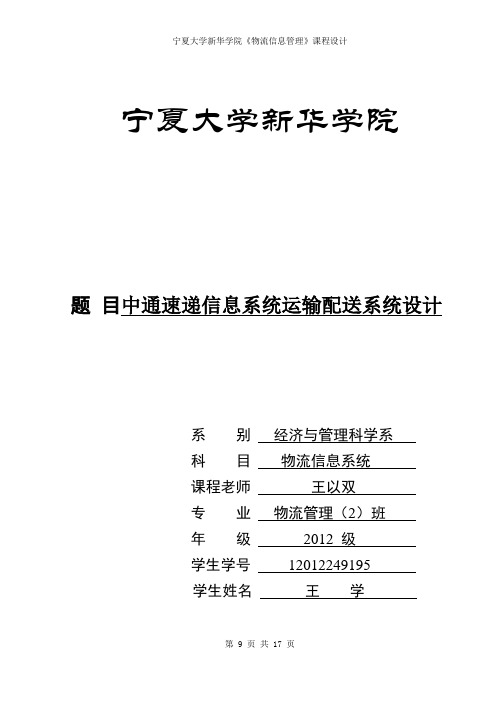 宁夏大学新华学院《物流信息管理》课程设计

宁夏大学新华学院

题 目中通速递信息系统运输配送系统设计

系 别 经济与管理科学系

科 目 物流信息系统

课程老师 王以双

专 业 物流管理（2）班

年 级 2012 级

学生学号 12012249195

学生姓名 王 学

第 9 页 共 17 页